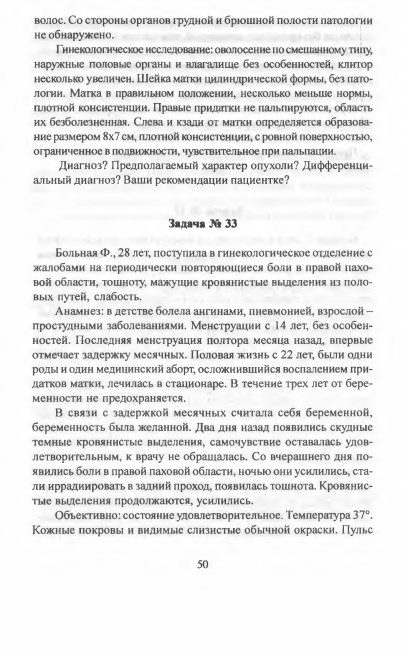 волос. Со стороны органов грудной и брюшной полости патологии не обнаружено.

Гинекологическое исследование: оволосение по смешанному типу, наружные половые органы и влагалище без особенностей, клитор несколько увеличен. Шейка матки цилиндрической формы, без патологии. Матка в правильном положении, несколько меньше нормы, плотной консистенции. Правые придатки не пальпируются, область их безболезненная. Слева и кзади от матки определяется образование размером 8х7 см, плотной консистенции, с ровной поверхностью, ограниченное в подвижности, чувствительное при пальпации.

Диагноз? Предполагаемый характер опухоли? Дифференциальный диагноз? Ваши рекомендации пациентке?

Задача № 33

Больная Ф., 28 лет, поступила в гинекологическое отделение с жалобами на периодически повторяющиеся боли в правой паховой области, тошноту, мажущие кровянистые выделения из половых путей, слабость.

Анамнез: в детстве болела ангинами, пневмонией, взрослой – простудными заболеваниями. Менструации с 14 лет, без особенностей. Последняя менструация полтора месяца назад, впервые отмечает задержку месячных. Половая жизнь с 22 лет, были одни роды и один медицинский аборт, осложнившийся воспалением придатков матки, лечилась в стационаре. В течение трех лет от беременности не предохраняется.

В связи с задержкой месячных считала себя беременной, беременность была желанной. Два дня назад появились скудные темные кровянистые выделения, самочувствие оставалась удовлетворительным, к врачу не обращалась. Со вчерашнего дня появились боли в правой паховой области, ночью они усилились, стали иррадиировать в задний проход, появилась тошнота. Кровянистые выделения продолжаются, усилились.

Объективно: состояние удовлетворительное. Температура 37°. Кожные покровы и видимые слизистые обычной окраски. Пульс

50